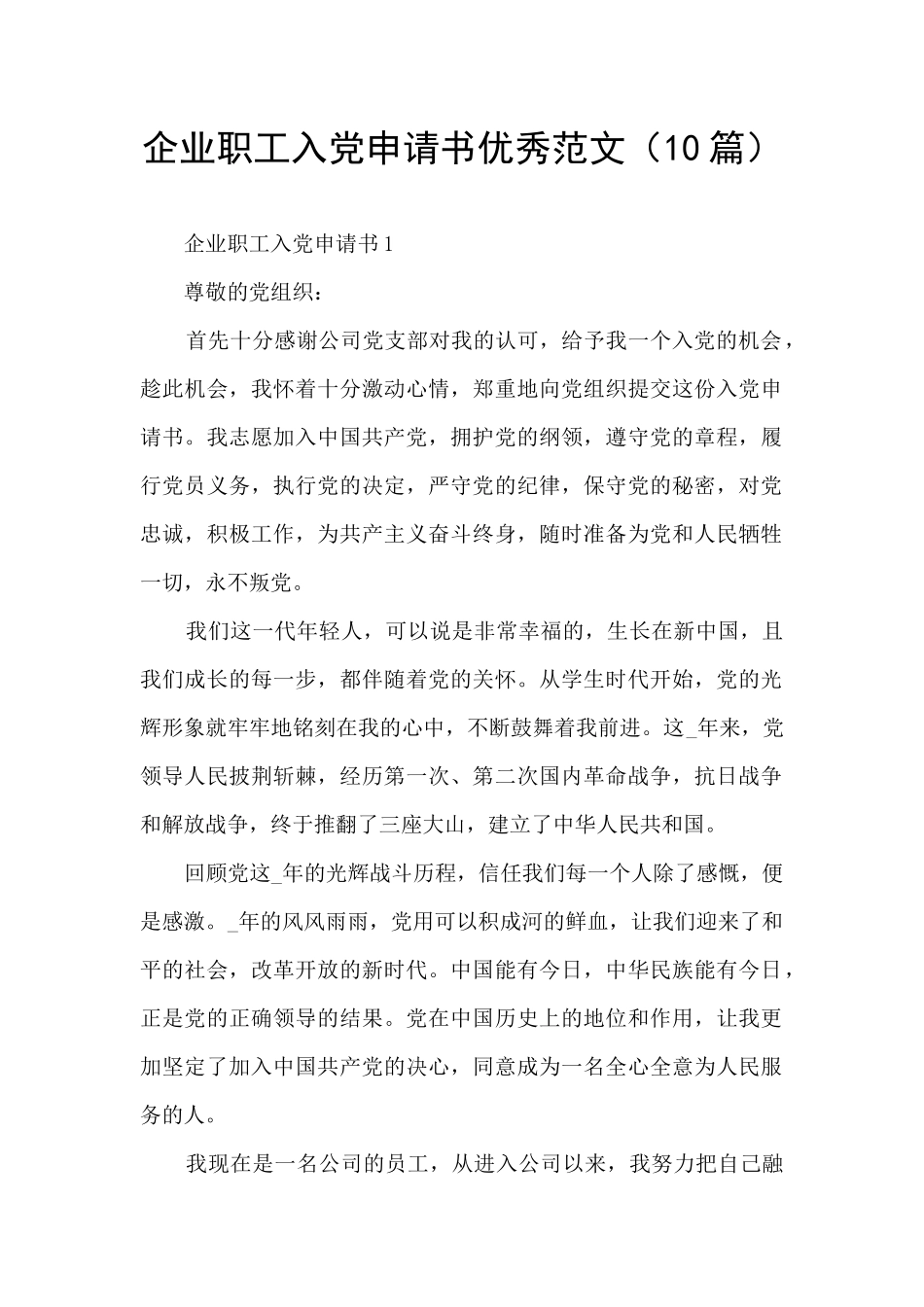 企业职工入党申请书优秀范文（10篇）

企业职工入党申请书1

尊敬的党组织：

首先十分感谢公司党支部对我的认可，给予我一个入党的机会，趁此机会，我怀着十分激动心情，郑重地向党组织提交这份入党申请书。我志愿加入中国共产党，拥护党的纲领，遵守党的章程，履行党员义务，执行党的决定，严守党的纪律，保守党的秘密，对党忠诚，积极工作，为共产主义奋斗终身，随时准备为党和人民牺牲一切，永不叛党。

我们这一代年轻人，可以说是非常幸福的，生长在新中国，且我们成长的每一步，都伴随着党的关怀。从学生时代开始，党的光辉形象就牢牢地铭刻在我的心中，不断鼓舞着我前进。这_年来，党领导人民披荆斩棘，经历第一次、第二次国内革命战争，抗日战争和解放战争，终于推翻了三座大山，建立了中华人民共和国。

回顾党这_年的光辉战斗历程，信任我们每一个人除了感慨，便是感激。_年的风风雨雨，党用可以积成河的鲜血，让我们迎来了和平的社会，改革开放的新时代。中国能有今日，中华民族能有今日，正是党的正确领导的结果。党在中国历史上的地位和作用，让我更加坚定了加入中国共产党的决心，同意成为一名全心全意为人民服务的人。

我现在是一名公司的员工，从进入公司以来，我努力把自己融